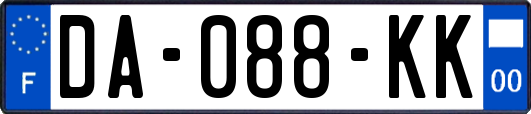 F

DA-088-KK

00